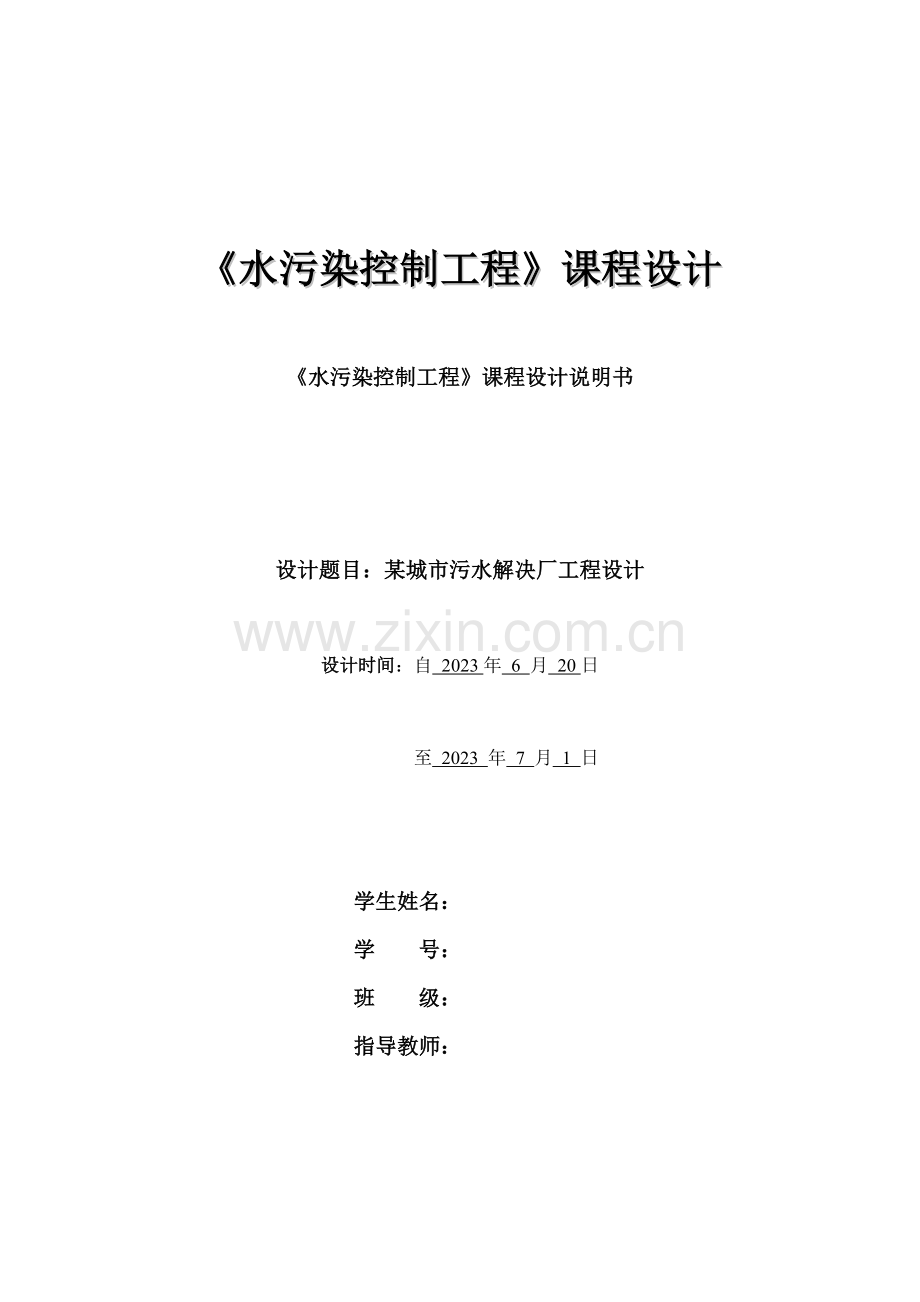 《水污染控制工程》课程设计

《水污染控制工程》课程设计说明书

设计题目：某城市污水解决厂工程设计

www.zixin.com.cn

设计时间：自 2023 年 6 月 20 日

至 2023 年 7 月 1 日

学生姓名：

学　　号：

班　　级：

指导教师：